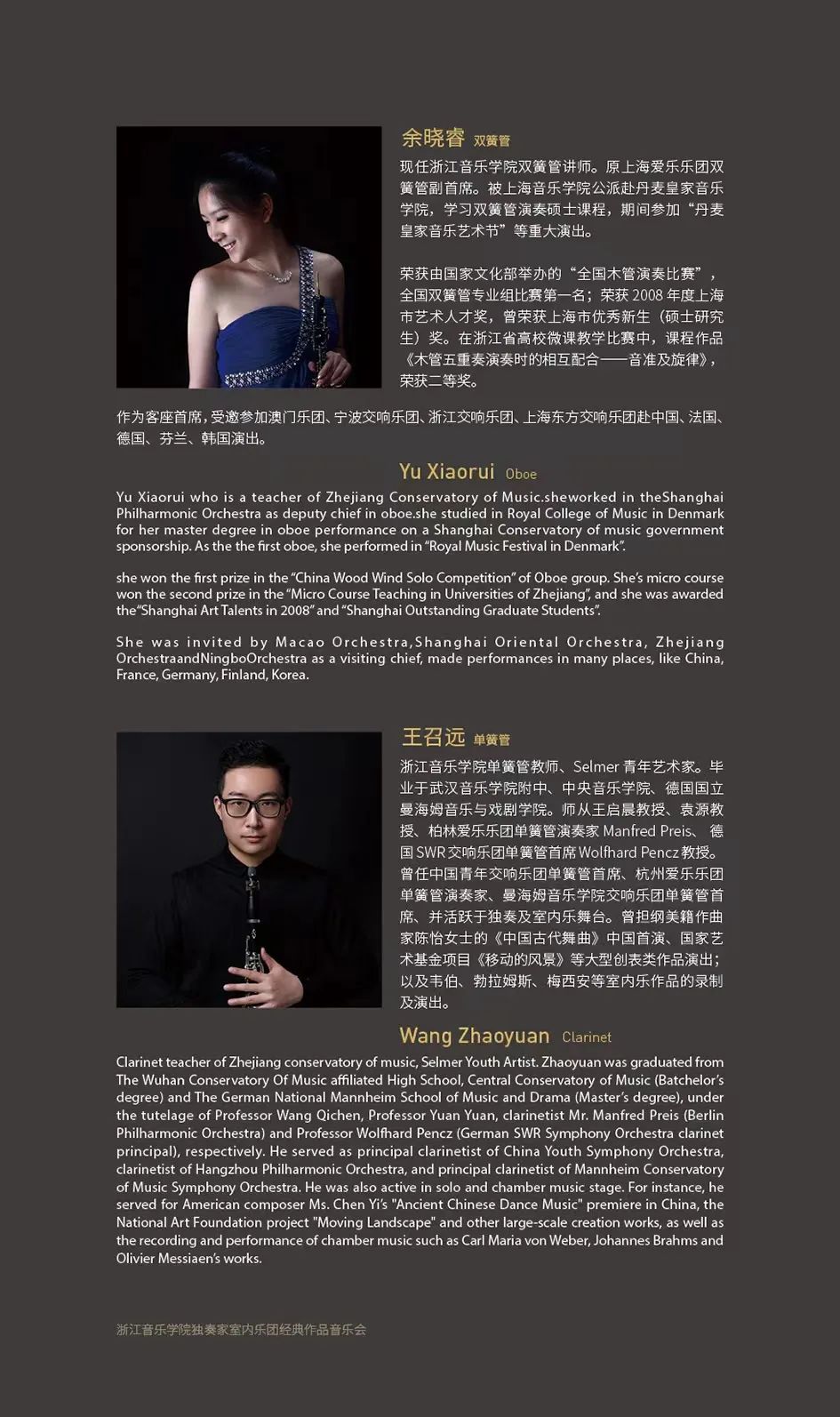 余晓睿 双簧管

现任浙江音乐学院双簧管讲师。原上海爱乐乐团双簧管副首席。被上海音乐学院公派赴丹麦皇家音乐学院，学习双簧管演奏硕士课程，期间参加“丹麦皇家音乐艺术节”等重大演出。

荣获由国家文化部举办的“全国木管演奏比赛”，全国双簧管专业组比赛第一名；荣获 2008 年度上海市艺术人才奖，曾荣获上海市优秀新生（硕士研究生）奖。在浙江省高校微课教学比赛中，课程作品《木管五重奏演奏时的相互配合——音准及旋律》，荣获二等奖。

作为客座首席，受邀参加澳门乐团、宁波交响乐团、浙江交响乐团、上海东方交响乐团赴中国、法国、德国、芬兰、韩国演出。

Yu Xiaorui Oboe

Yu Xiaorui who is a teacher of Zhejiang Conservatory of Music.sheworked in theShanghai Philharmonic Orchestra as deputy chief in oboe.she studied in Royal College of Music in Denmark for her master degree in oboe performance on a Shanghai Conservatory of music government sponsorship. As the the first oboe, she performed in “Royal Music Festival in Denmark”.

she won the first prize in the “China Wood Wind Solo Competition” of Oboe group. She’s micro course won the second prize in the “Micro Course Teaching in Universities of Zhejiang”, and she was awarded the“Shanghai Art Talents in 2008” and “Shanghai Outstanding Graduate Students”.

She was invited by Macao Orchestra,Shanghai Oriental Orchestra, Zhejiang OrchestraandNingboOrchestra as a visiting chief, made performances in many places, like China, France, Germany, Finland, Korea.

王召远 单簧管

浙江音乐学院单簧管教师、Selmer 青年艺术家。毕业于武汉音乐学院附中、中央音乐学院、德国国立曼海姆音乐与戏剧学院。师从王启晨教授、袁源教授、柏林爱乐乐团单簧管演奏家 Manfred Preis、德国 SWR 交响乐团单簧管首席 Wolfhard Pencz 教授。曾任中国青年交响乐团单簧管首席、杭州爱乐乐团单簧管演奏家、曼海姆音乐学院交响乐团单簧管首席、并活跃于独奏及室内乐舞台。曾担纲美籍作曲家陈怡女士的《中国古代舞曲》中国首演、国家艺术基金项目《移动的风景》等大型创表类作品演出；以及韦伯、勃拉姆斯、梅西安等室内乐作品的录制及演出。

Wang Zhaoyuan Clarinet

Clarinet teacher of Zhejiang conservatory of music, Selmer Youth Artist. Zhaoyuan was graduated from The Wuhan Conservatory Of Music affiliated High School, Central Conservatory of Music (Batchelor’s degree) and The German National Mannheim School of Music and Drama (Master’s degree), under the tutelage of Professor Wang Qichen, Professor Yuan Yuan, clarinetist Mr. Manfred Preis (Berlin Philharmonic Orchestra) and Professor Wolfhard Pencz (German SWR Symphony Orchestra clarinet principal), respectively. He served as principal clarinetist of China Youth Symphony Orchestra, clarinetist of Hangzhou Philharmonic Orchestra, and principal clarinetist of Mannheim Conservatory of Music Symphony Orchestra. He was also active in solo and chamber music stage. For instance, he served for American composer Ms. Chen Yi’s "Ancient Chinese Dance Music" premiere in China, the National Art Foundation project "Moving Landscape" and other large-scale creation works, as well as the recording and performance of chamber music such as Carl Maria von Weber, Johannes Brahms and Olivier Messiaen’s works.

浙江音乐学院独奏家室内乐团经典作品音乐会